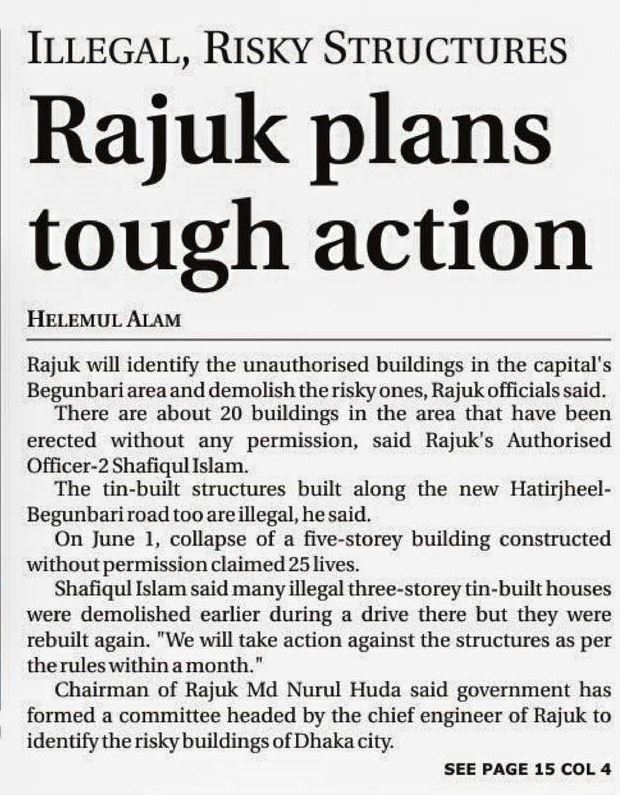 ILLEGAL, RISKY STRUCTURES

Rajuk plans tough action

HELEMUL ALAM

Rajuk will identify the unauthorised buildings in the capital's Begunbari area and demolish the risky ones, Rajuk officials said.

There are about 20 buildings in the area that have been erected without any permission, said Rajuk's Authorised Officer-2 Shafiqul Islam.

The tin-built structures built along the new Hatirjheel-Begunbari road too are illegal, he said.

On June 1, collapse of a five-storey building constructed without permission claimed 25 lives.

Shafiqul Islam said many illegal three-storey tin-built houses were demolished earlier during a drive there but they were rebuilt again. "We will take action against the structures as per the rules within a month."

Chairman of Rajuk Md Nurul Huda said government has formed a committee headed by the chief engineer of Rajuk to identify the risky buildings of Dhaka city.

SEE PAGE 15 COL 4